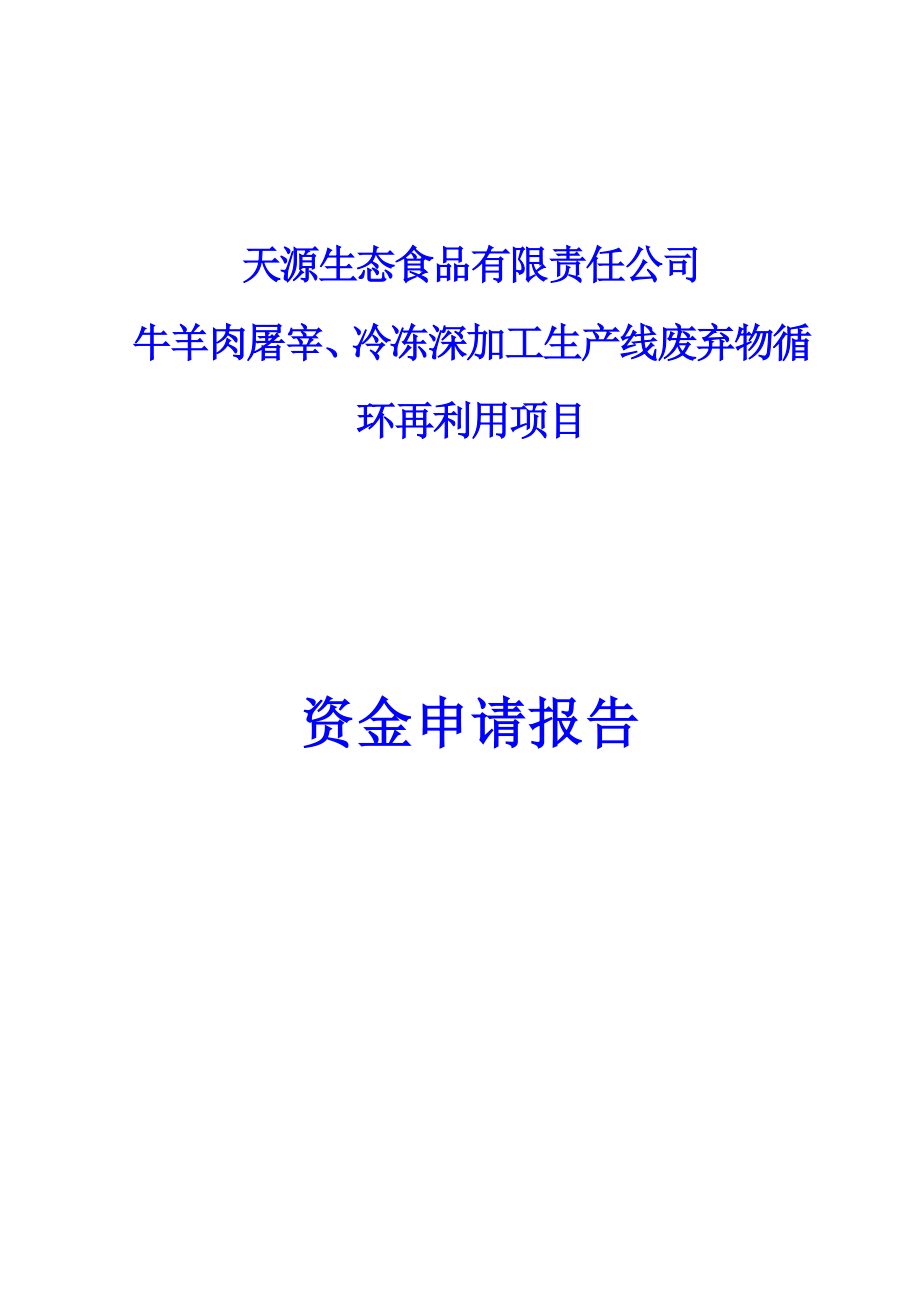 天源生态食品有限责任公司

牛羊肉屠宰、冷冻深加工生产线废弃物循环再利用项目

资金申请报告